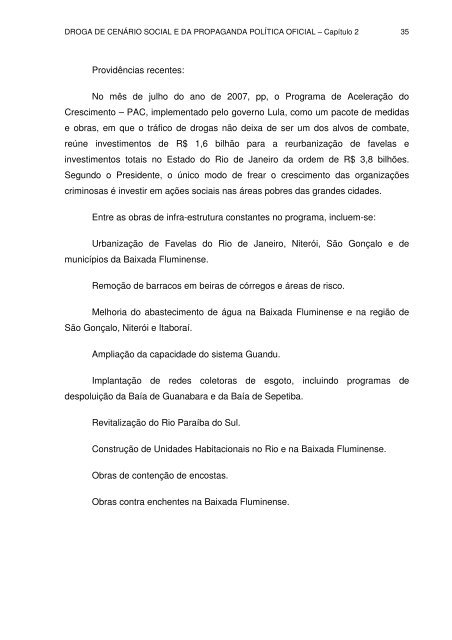 DROGA DE CENÁRIO SOCIAL E DA PROPAGANDA POLÍTICA OFICIAL – Capítulo 2 35

Providências recentes:

No mês de julho do ano de 2007, pp, o Programa de Aceleração do Crescimento – PAC, implementado pelo governo Lula, como um pacote de medidas e obras, em que o tráfico de drogas não deixa de ser um dos alvos de combate, reúne investimentos de R$ 1,6 bilhão para a reurbanização de favelas e investimentos totais no Estado do Rio de Janeiro da ordem de R$ 3,8 bilhões. Segundo o Presidente, o único modo de frear o crescimento das organizações criminosas é investir em ações sociais nas áreas pobres das grandes cidades.

Entre as obras de infra-estrutura constantes no programa, incluem-se:

Urbanização de Favelas do Rio de Janeiro, Niterói, São Gonçalo e de municípios da Baixada Fluminense.

Remoção de barracos em beiras de córregos e áreas de risco.

Melhoria do abastecimento de água na Baixada Fluminense e na região de São Gonçalo, Niterói e Itaboraí.

Ampliação da capacidade do sistema Guandu.

Implantação de redes coletoras de esgoto, incluindo programas de despoluição da Baía de Guanabara e da Baía de Sepetiba.

Revitalização do Rio Paraíba do Sul.

Construção de Unidades Habitacionais no Rio e na Baixada Fluminense.

Obras de contenção de encostas.

Obras contra enchentes na Baixada Fluminense.